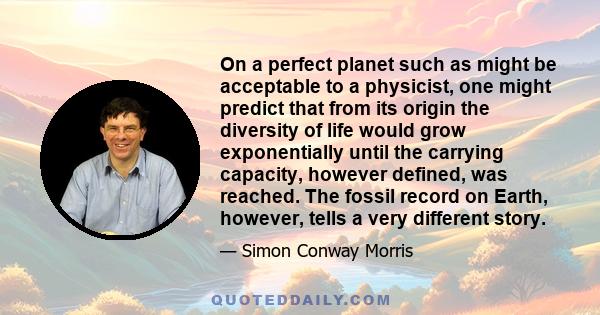 On a perfect planet such as might be acceptable to a physicist, one might predict that from its origin the diversity of life would grow exponentially until the carrying capacity, however defined, was reached. The fossil record on Earth, however, tells a very different story.

— Simon Conway Morris

QUOTEDDAILY.COM